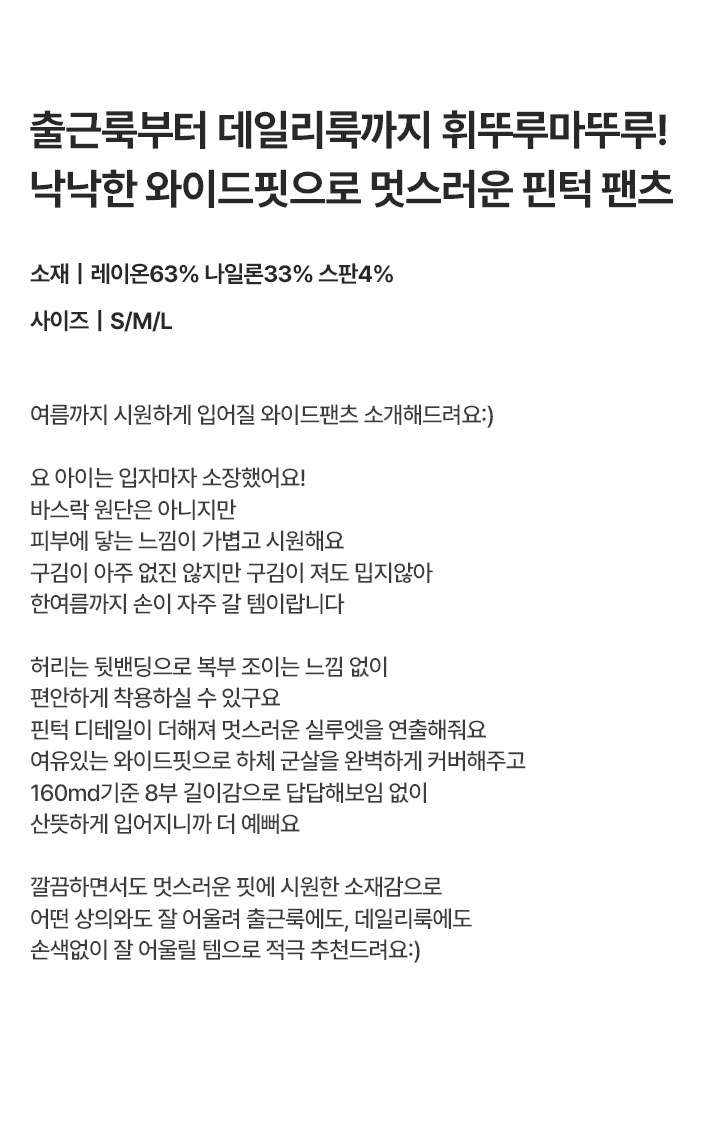 출근룩부터 데일리룩까지 휘뚜루마뚜루!
낙낙한 와이드핏으로 멋스러운 핀턱 팬츠

소재 | 레이온63% 나일론33% 스판4%

사이즈 | S/M/L

여름까지 시원하게 입어질 와이드팬츠 소개해드려요:)

요 아이는 입자마자 소장했어요!
바스락 원단은 아니지만
피부에 닿는 느낌이 가볍고 시원해요
구김이 아주 없진 않지만 구김이 져도 밉지않아
한여름까지 손이 자주 갈 템이랍니다

허리는 뒷밴딩으로 복부 조이는 느낌 없이
편안하게 착용하실 수 있구요
핀턱 디테일이 더해져 멋스러운 실루엣을 연출해줘요
여유있는 와이드핏으로 하체 군살을 완벽하게 커버해주고
160md기준 8부 길이감으로 답답해보임 없이
산뜻하게 입어지니까 더 예뻐요

깔끔하면서도 멋스러운 핏에 시원한 소재감으로
어떤 상의와도 잘 어울려 출근룩에도, 데일리룩에도
손색없이 잘 어울릴 템으로 적극 추천드려요:)